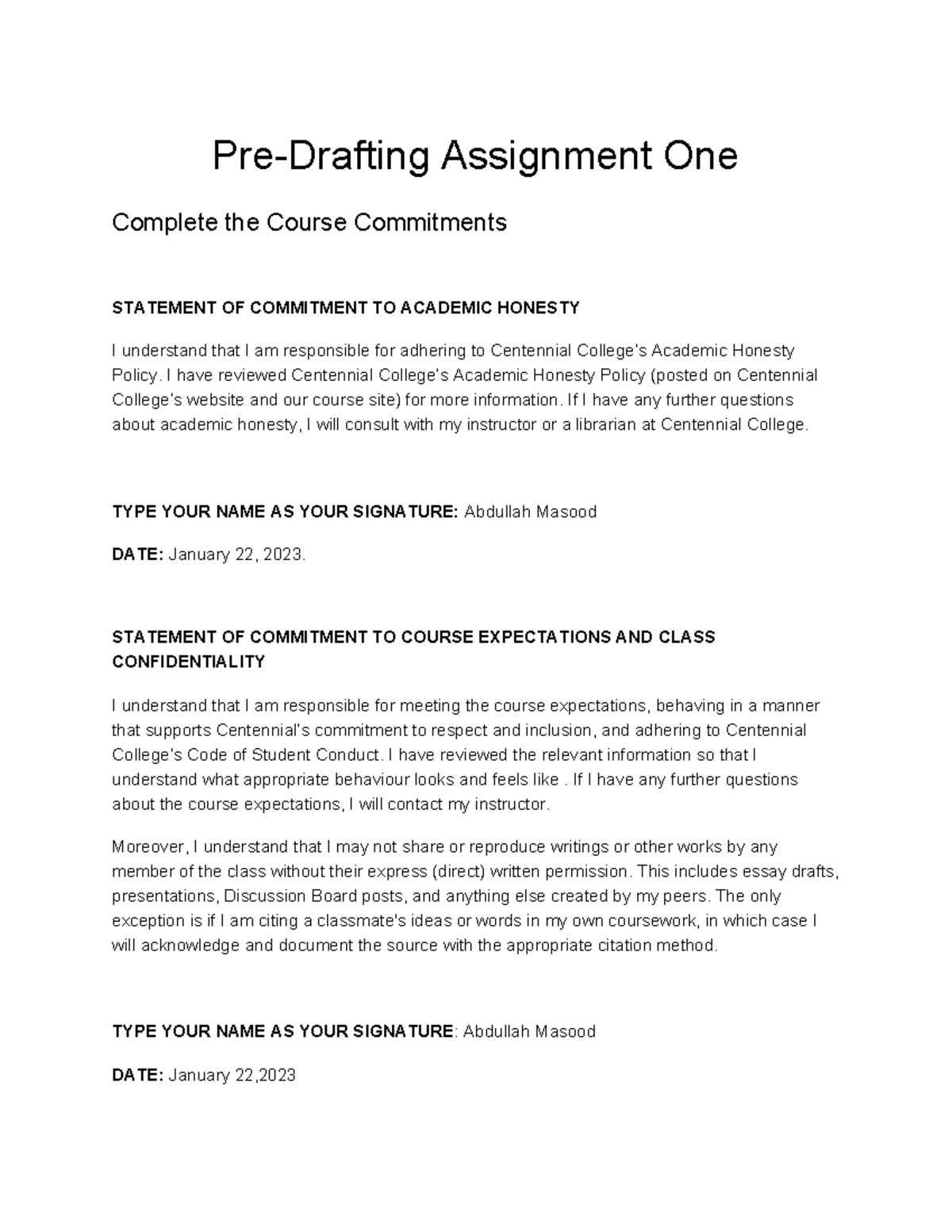 Pre-Drafting Assignment One

Complete the Course Commitments

STATEMENT OF COMMITMENT TO ACADEMIC HONESTY

I understand that I am responsible for adhering to Centennial College's Academic Honesty Policy. I have reviewed Centennial College's Academic Honesty Policy (posted on Centennial College's website and our course site) for more information. If I have any further questions about academic honesty, I will consult with my instructor or a librarian at Centennial College.

TYPE YOUR NAME AS YOUR SIGNATURE: Abdullah Masood

DATE: January 22, 2023.

STATEMENT OF COMMITMENT TO COURSE EXPECTATIONS AND CLASS CONFIDENTIALITY

I understand that I am responsible for meeting the course expectations, behaving in a manner that supports Centennial's commitment to respect and inclusion, and adhering to Centennial College's Code of Student Conduct. I have reviewed the relevant information so that I understand what appropriate behaviour looks and feels like . If I have any further questions about the course expectations, I will contact my instructor.

Moreover, I understand that I may not share or reproduce writings or other works by any member of the class without their express (direct) written permission. This includes essay drafts, presentations, Discussion Board posts, and anything else created by my peers. The only exception is if I am citing a classmate's ideas or words in my own coursework, in which case I will acknowledge and document the source with the appropriate citation method.

TYPE YOUR NAME AS YOUR SIGNATURE: Abdullah Masood

DATE: January 22,2023